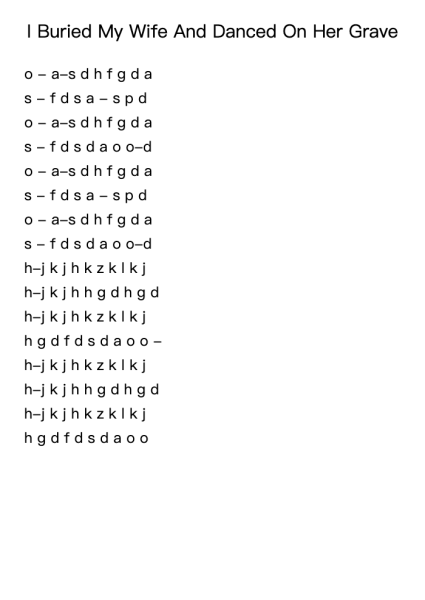 I Buried My Wife And Danced On Her Grave

o – a–s d h f g d a
s – f d s a – s p d
o – a–s d h f g d a
s – f d s d a o o–d
o – a–s d h f g d a
s – f d s a – s p d
o – a–s d h f g d a
s – f d s d a o o–d
h–j k j h k z k l k j
h–j k j h h g d h g d
h–j k j h k z k l k j
h g d f d s d a o o –
h–j k j h k z k l k j
h–j k j h h g d h g d
h–j k j h k z k l k j
h g d f d s d a o o